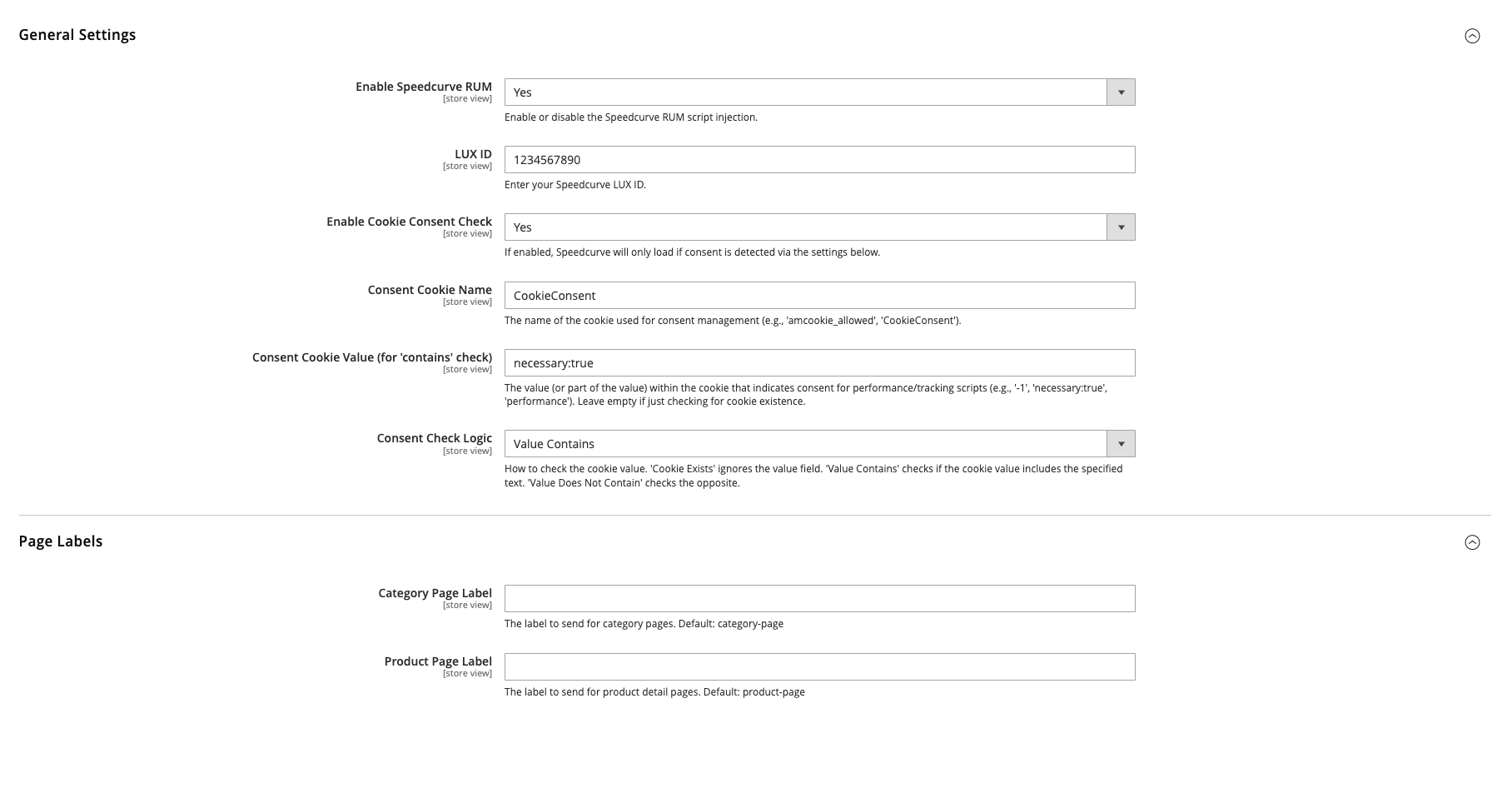 General Settings

Enable Speedcurve RUM
[store view]
Yes
Enable or disable the Speedcurve RUM script injection.

LUX ID
[store view]
1234567890
Enter your Speedcurve LUX ID.

Enable Cookie Consent Check
[store view]
Yes
If enabled, Speedcurve will only load if consent is detected via the settings below.

Consent Cookie Name
[store view]
CookieConsent
The name of the cookie used for consent management (e.g., 'amcookie_allowed', 'CookieConsent').

Consent Cookie Value (for 'contains' check)
[store view]
necessary:true
The value (or part of the value) within the cookie that indicates consent for performance/tracking scripts (e.g., '-1', 'necessary:true', 'performance'). Leave empty if just checking for cookie existence.

Consent Check Logic
[store view]
Value Contains
How to check the cookie value. 'Cookie Exists' ignores the value field. 'Value Contains' checks if the cookie value includes the specified text. 'Value Does Not Contain' checks the opposite.

Page Labels

Category Page Label
[store view]
The label to send for category pages. Default: category-page

Product Page Label
[store view]
The label to send for product detail pages. Default: product-page